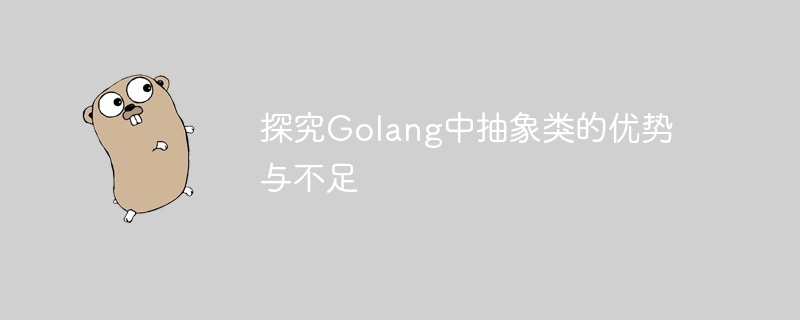 探究Golang中抽象类的优势与不足